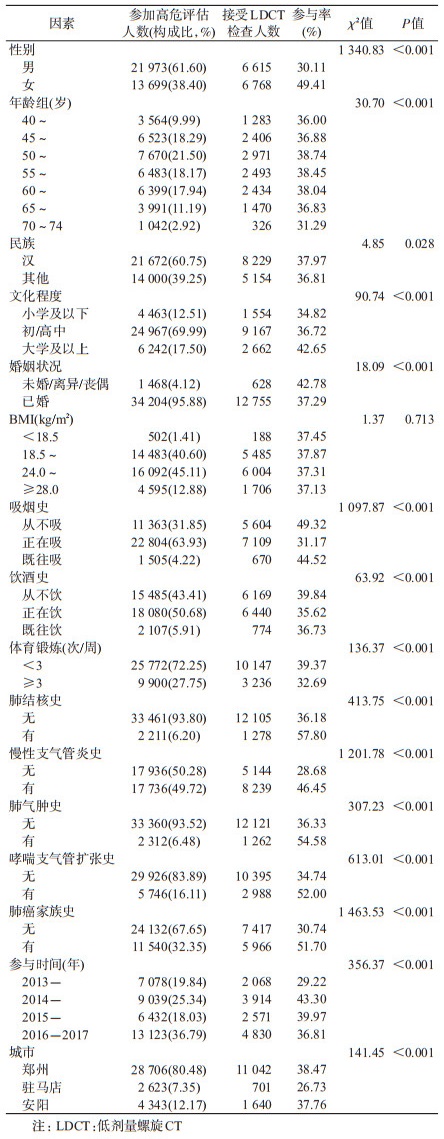 | 因素 | 参加高危评估人数(构成比,%) | 接受LDCT检查人数 | 参与率(%) | $\chi^2$值 | $P$值 |
|---|---|---|---|---|---|
| 性别 | | | | 1 340.83 | <0.001 |
| 男 | 21 973(61.60) | 6 615 | 30.11 | | |
| 女 | 13 699(38.40) | 6 768 | 49.41 | | |
| 年龄组(岁) | | | | 30.70 | <0.001 |
| 40 ~ | 3 564(9.99) | 1 283 | 36.00 | | |
| 45 ~ | 6 523(18.29) | 2 406 | 36.88 | | |
| 50 ~ | 7 670(21.50) | 2 971 | 38.74 | | |
| 55 ~ | 6 483(18.17) | 2 493 | 38.45 | | |
| 60 ~ | 6 399(17.94) | 2 434 | 38.04 | | |
| 65 ~ | 3 991(11.19) | 1 470 | 36.83 | | |
| 70 ~ 74 | 1 042(2.92) | 326 | 31.29 | | |
| 民族 | | | | 4.85 | 0.028 |
| 汉 | 21 672(60.75) | 8 229 | 37.97 | | |
| 其他 | 14 000(39.25) | 5 154 | 36.81 | | |
| 文化程度 | | | | 90.74 | <0.001 |
| 小学及以下 | 4 463(12.51) | 1 554 | 34.82 | | |
| 初/高中 | 24 967(69.99) | 9 167 | 36.72 | | |
| 大学及以上 | 6 242(17.50) | 2 662 | 42.65 | | |
| 婚姻状况 | | | | 18.09 | <0.001 |
| 未婚/离异/丧偶 | 1 468(4.12) | 628 | 42.78 | | |
| 已婚 | 34 204(95.88) | 12 755 | 37.29 | | |
| BMI(kg/m²) | | | | 1.37 | 0.713 |
| <18.5 | 502(1.41) | 188 | 37.45 | | |
| 18.5 ~ | 14 483(40.60) | 5 485 | 37.87 | | |
| 24.0 ~ | 16 092(45.11) | 6 004 | 37.31 | | |
| ≥28.0 | 4 595(12.88) | 1 706 | 37.13 | | |
| 吸烟史 | | | | 1 097.87 | <0.001 |
| 从不吸 | 11 363(31.85) | 5 604 | 49.32 | | |
| 正在吸 | 22 804(63.93) | 7 109 | 31.17 | | |
| 既往吸 | 1 505(4.22) | 670 | 44.52 | | |
| 饮酒史 | | | | 63.92 | <0.001 |
| 从不饮 | 15 485(43.41) | 6 169 | 39.84 | | |
| 正在饮 | 18 080(50.68) | 6 440 | 35.62 | | |
| 既往饮 | 2 107(5.91) | 774 | 36.73 | | |
| 体育锻炼(次/周) | | | | 136.37 | <0.001 |
| <3 | 25 772(72.25) | 10 147 | 39.37 | | |
| ≥3 | 9 900(27.75) | 3 236 | 32.69 | | |
| 肺结核史 | | | | 413.75 | <0.001 |
| 无 | 33 461(93.80) | 12 105 | 36.18 | | |
| 有 | 2 211(6.20) | 1 278 | 57.80 | | |
| 慢性支气管炎史 | | | | 1 201.78 | <0.001 |
| 无 | 17 936(50.28) | 5 144 | 28.68 | | |
| 有 | 17 736(49.72) | 8 239 | 46.45 | | |
| 肺气肿史 | | | | 307.23 | <0.001 |
| 无 | 33 360(93.52) | 12 121 | 36.33 | | |
| 有 | 2 312(6.48) | 1 262 | 54.58 | | |
| 哮喘支气管扩张史 | | | | 613.01 | <0.001 |
| 无 | 29 926(83.89) | 10 395 | 34.74 | | |
| 有 | 5 746(16.11) | 2 988 | 52.00 | | |
| 肺癌家族史 | | | | 1 463.53 | <0.001 |
| 无 | 24 132(67.65) | 7 417 | 30.74 | | |
| 有 | 11 540(32.35) | 5 966 | 51.70 | | |
| 参与时间(年) | | | | 356.37 | <0.001 |
| 2013— | 7 078(19.84) | 2 068 | 29.22 | | |
| 2014— | 9 039(25.34) | 3 914 | 43.30 | | |
| 2015— | 6 432(18.03) | 2 571 | 39.97 | | |
| 2016—2017 | 13 123(36.79) | 4 830 | 36.81 | | |
| 城市 | | | | 141.45 | <0.001 |
| 郑州 | 28 706(80.48) | 11 042 | 38.47 | | |
| 驻马店 | 2 623(7.35) | 701 | 26.73 | | |
| 安阳 | 4 343(12.17) | 1 640 | 37.76 | | |

注：LDCT：低剂量螺旋CT